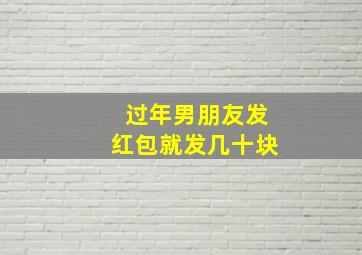 过年男朋友发
红包就发几十块